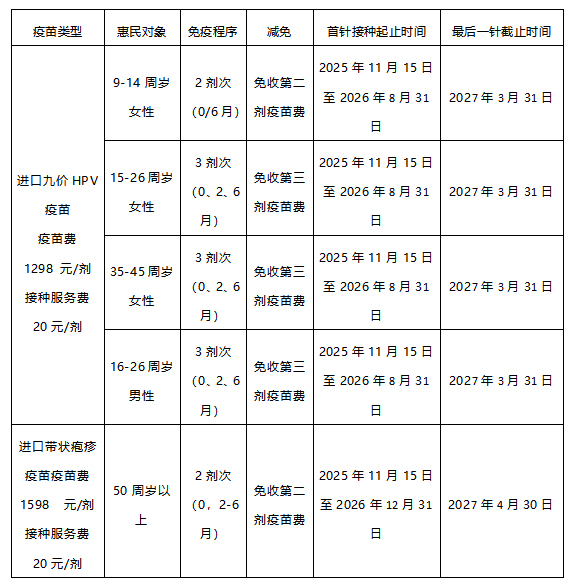 | 疫苗类型 | 惠民对象 | 免疫程序 | 减免 | 首针接种起止时间 | 最后一针截止时间 |
|---|---|---|---|---|---|
| 进口九价 HPV 疫苗 疫苗费 1298 元/剂 接种服务费 20 元/剂 | 9-14 周岁女性 | 2 剂次（0/6 月） | 免收第二剂疫苗费 | 2025 年 11 月 15 日至 2026 年 8 月 31 日 | 2027 年 3 月 31 日 |
| | 15-26 周岁女性 | 3 剂次（0、2、6 月） | 免收第三剂疫苗费 | 2025 年 11 月 15 日至 2026 年 8 月 31 日 | 2027 年 3 月 31 日 |
| | 35-45 周岁女性 | 3 剂次（0、2、6 月） | 免收第三剂疫苗费 | 2025 年 11 月 15 日至 2026 年 8 月 31 日 | 2027 年 3 月 31 日 |
| | 16-26 周岁男性 | 3 剂次（0、2、6 月） | 免收第三剂疫苗费 | 2025 年 11 月 15 日至 2026 年 8 月 31 日 | 2027 年 3 月 31 日 |
| 进口带状疱疹疫苗疫苗费 1598 元/剂 接种服务费 20 元/剂 | 50 周岁以上 | 2 剂次（0，2-6 月） | 免收第二剂疫苗费 | 2025 年 11 月 15 日至 2026 年 12 月 31 日 | 2027 年 4 月 30 日 |